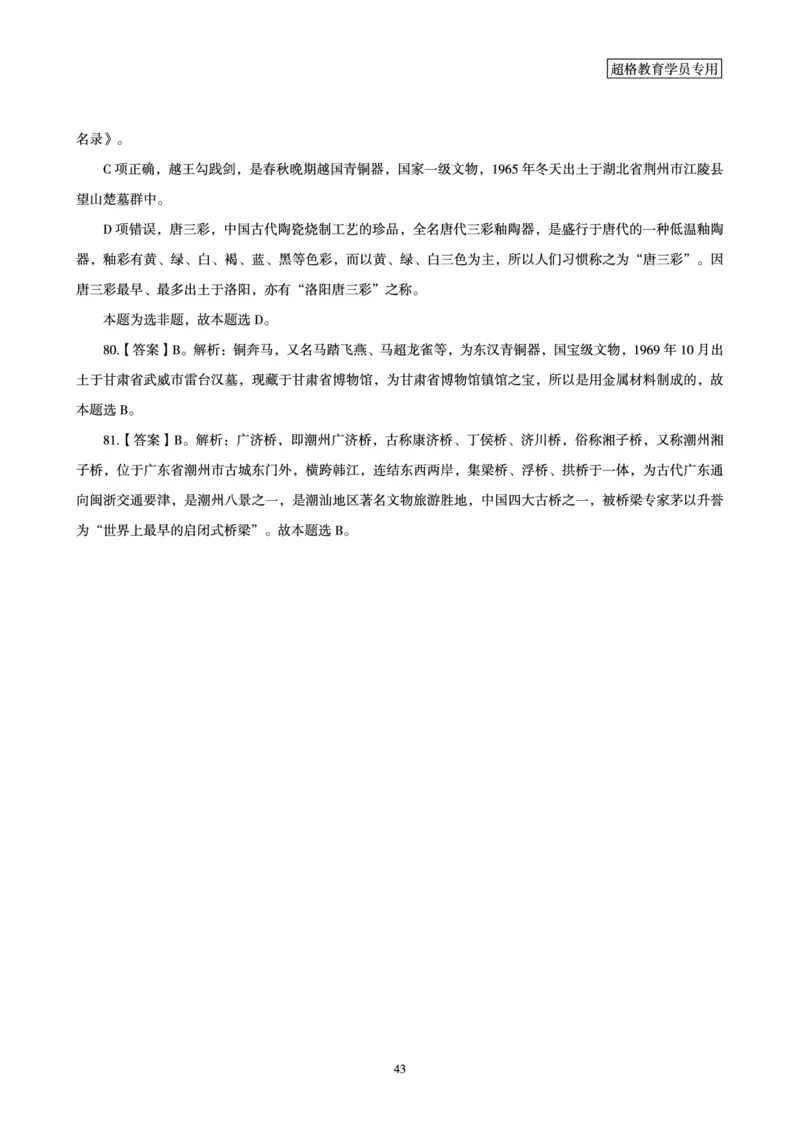 超格教育学员专用

名录》。

C 项正确，越王勾践剑，是春秋晚期越国青铜器，国家一级文物，1965 年冬天出土于湖北省荆州市江陵县望山楚墓群中。

D 项错误，唐三彩，中国古代陶瓷烧制工艺的珍品，全名唐代三彩釉陶器，是盛行于唐代的一种低温釉陶器，釉彩有黄、绿、白、褐、蓝、黑等色彩，而以黄、绿、白三色为主，所以人们习惯称之为“唐三彩”。因唐三彩最早、最多出土于洛阳，亦有“洛阳唐三彩”之称。

本题为选非题，故本题选 D。

80.【答案】B。解析：铜奔马，又名马踏飞燕、马超龙雀等，为东汉青铜器，国宝级文物，1969 年 10 月出土于甘肃省武威市雷台汉墓，现藏于甘肃省博物馆，为甘肃省博物馆镇馆之宝，所以是用金属材料制成的，故本题选 B。

81.【答案】B。解析：广济桥，即潮州广济桥，古称康济桥、丁侯桥、济川桥，俗称湘子桥，又称潮州湘子桥，位于广东省潮州市古城东门外，横跨韩江，连结东西两岸，集梁桥、浮桥、拱桥于一体，为古代广东通向闽浙交通要津，是潮州八景之一，是潮汕地区著名文物旅游胜地，中国四大古桥之一，被桥梁专家茅以升誉为“世界上最早的启闭式桥梁”。故本题选 B。

43